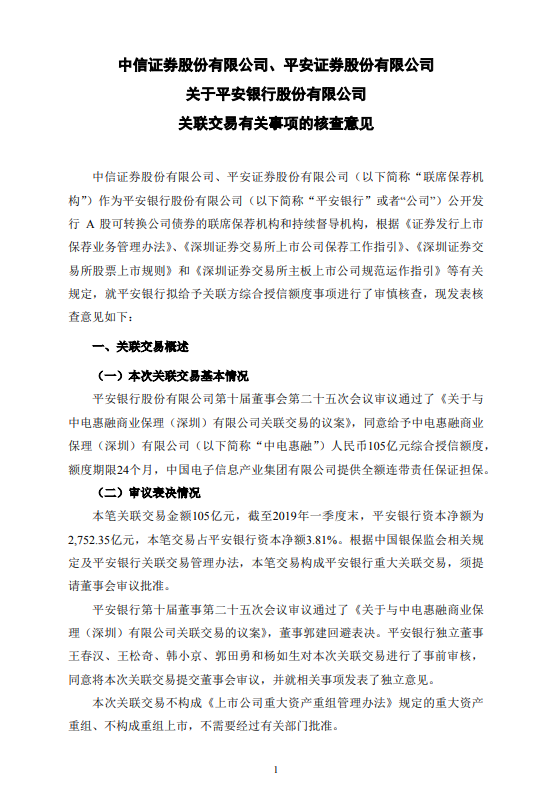 中信证券股份有限公司、平安证券股份有限公司
关于平安银行股份有限公司
关联交易有关事项的核查意见

中信证券股份有限公司、平安证券股份有限公司（以下简称“联席保荐机构”）作为平安银行股份有限公司（以下简称“平安银行”或者“公司”）公开发行 A 股可转换公司债券的联席保荐机构和持续督导机构，根据《证券发行上市保荐业务管理办法》、《深圳证券交易所上市公司保荐工作指引》、《深圳证券交易所股票上市规则》和《深圳证券交易所主板上市公司规范运作指引》等有关规定，就平安银行拟给予关联方综合授信额度事项进行了审慎核查，现发表核查意见如下：

一、关联交易概述

（一）本次关联交易基本情况

平安银行股份有限公司第十届董事会第二十五次会议审议通过了《关于与中电惠融商业保理（深圳）有限公司关联交易的议案》，同意给予中电惠融商业保理（深圳）有限公司（以下简称“中电惠融”）人民币105亿元综合授信额度，额度期限24个月，中国电子信息产业集团有限公司提供全额连带责任保证担保。

（二）审议表决情况

本笔关联交易金额105亿元，截至2019年一季度末，平安银行资本净额为2,752.35亿元，本笔交易占平安银行资本净额3.81%。根据中国银保监会相关规定及平安银行关联交易管理办法，本笔交易构成平安银行重大关联交易，须提请董事会审议批准。

平安银行第十届董事第二十五次会议审议通过了《关于与中电惠融商业保理（深圳）有限公司关联交易的议案》，董事郭建回避表决。平安银行独立董事王春汉、王松奇、韩小京、郭田勇和杨如生对本次关联交易进行了事前审核，同意将本次关联交易提交董事会审议，并就相关事项发表了独立意见。

本次关联交易不构成《上市公司重大资产重组管理办法》规定的重大资产重组、不构成重组上市，不需要经过有关部门批准。

1